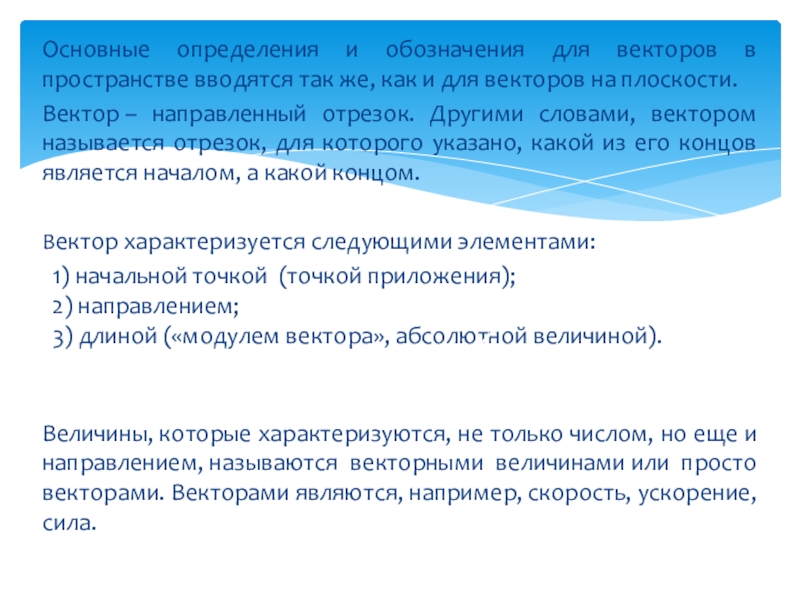 Основные определения и обозначения для векторов в пространстве вводятся так же, как и для векторов на плоскости.

Вектор – направленный отрезок. Другими словами, вектором называется отрезок, для которого указано, какой из его концов является началом, а какой концом.

Вектор характеризуется следующими элементами:
1) начальной точкой (точкой приложения);
2) направлением;
3) длиной («модулем вектора», абсолютной величиной).

Величины, которые характеризуются, не только числом, но еще и направлением, называются векторными величинами или просто векторами. Векторами являются, например, скорость, ускорение, сила.